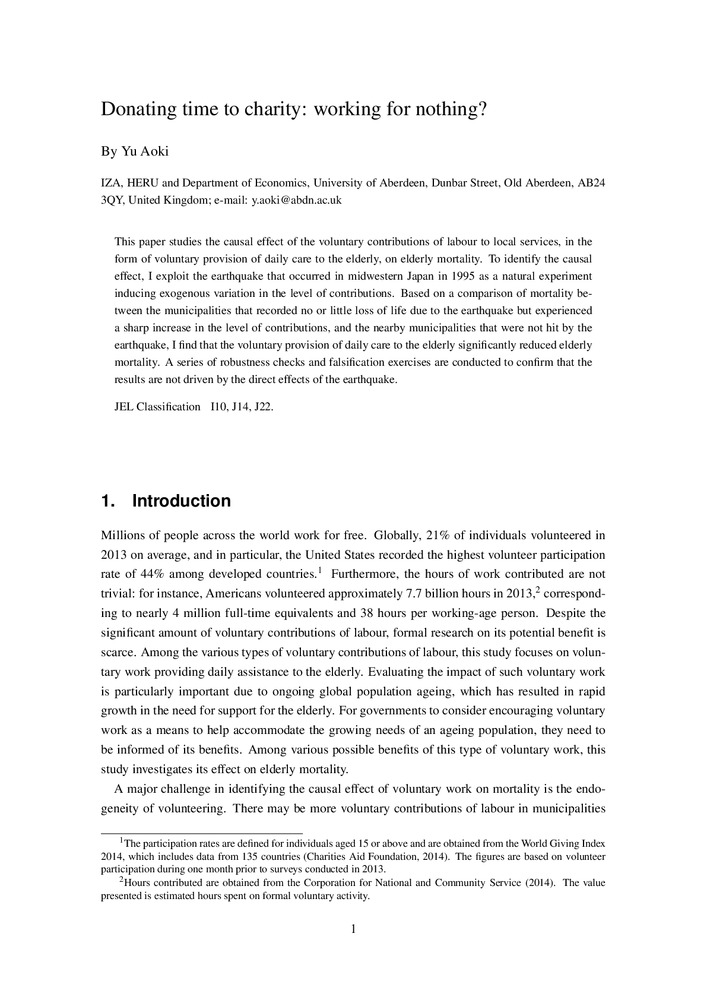 Donating time to charity: working for nothing?

By Yu Aoki

IZA, HERU and Department of Economics, University of Aberdeen, Dunbar Street, Old Aberdeen, AB24 3QY, United Kingdom; e-mail: y.aoki@abdn.ac.uk

This paper studies the causal effect of the voluntary contributions of labour to local services, in the form of voluntary provision of daily care to the elderly, on elderly mortality. To identify the causal effect, I exploit the earthquake that occurred in midwestern Japan in 1995 as a natural experiment inducing exogenous variation in the level of contributions. Based on a comparison of mortality between the municipalities that recorded no or little loss of life due to the earthquake but experienced a sharp increase in the level of contributions, and the nearby municipalities that were not hit by the earthquake, I find that the voluntary provision of daily care to the elderly significantly reduced elderly mortality. A series of robustness checks and falsification exercises are conducted to confirm that the results are not driven by the direct effects of the earthquake.

JEL Classification I10, J14, J22.

1. Introduction

Millions of people across the world work for free. Globally, 21% of individuals volunteered in 2013 on average, and in particular, the United States recorded the highest volunteer participation rate of 44% among developed countries.$^1$ Furthermore, the hours of work contributed are not trivial: for instance, Americans volunteered approximately 7.7 billion hours in 2013,$^2$ corresponding to nearly 4 million full-time equivalents and 38 hours per working-age person. Despite the significant amount of voluntary contributions of labour, formal research on its potential benefit is scarce. Among the various types of voluntary contributions of labour, this study focuses on voluntary work providing daily assistance to the elderly. Evaluating the impact of such voluntary work is particularly important due to ongoing global population ageing, which has resulted in rapid growth in the need for support for the elderly. For governments to consider encouraging voluntary work as a means to help accommodate the growing needs of an ageing population, they need to be informed of its benefits. Among various possible benefits of this type of voluntary work, this study investigates its effect on elderly mortality.

A major challenge in identifying the causal effect of voluntary work on mortality is the endogeneity of volunteering. There may be more voluntary contributions of labour in municipalities

$^1$The participation rates are defined for individuals aged 15 or above and are obtained from the World Giving Index 2014, which includes data from 135 countries (Charities Aid Foundation, 2014). The figures are based on volunteer participation during one month prior to surveys conducted in 2013.

$^2$Hours contributed are obtained from the Corporation for National and Community Service (2014). The value presented is estimated hours spent on formal voluntary activity.

1